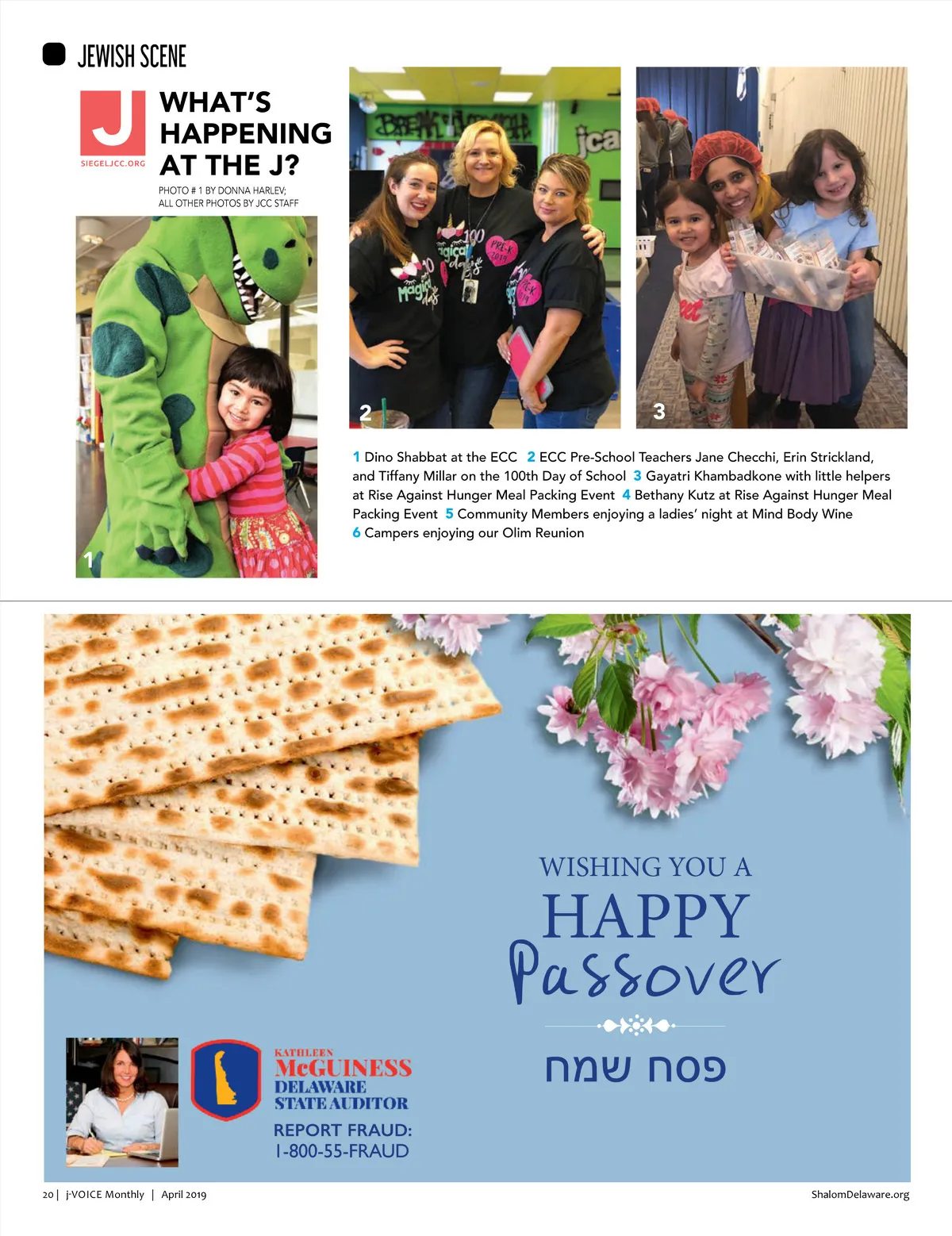 JEWISH SCENE

J
SIEGELJCC.ORG

WHAT'S HAPPENING AT THE J?

PHOTO # 1 BY DONNA HARLEV; ALL OTHER PHOTOS BY JCC STAFF

1

2

3

1 Dino Shabbat at the ECC 2 ECC Pre-School Teachers Jane Checchi, Erin Strickland, and Tiffany Millar on the 100th Day of School 3 Gayatri Khambadkone with little helpers at Rise Against Hunger Meal Packing Event 4 Bethany Kutz at Rise Against Hunger Meal Packing Event 5 Community Members enjoying a ladies' night at Mind Body Wine 6 Campers enjoying our Olim Reunion

WISHING YOU A
HAPPY
Passover

פסח שמח

KATHLEEN
McGUINESS
DELAWARE
STATE AUDITOR

REPORT FRAUD:
1-800-55-FRAUD

20 | j-VOICE Monthly | April 2019

ShalomDelaware.org